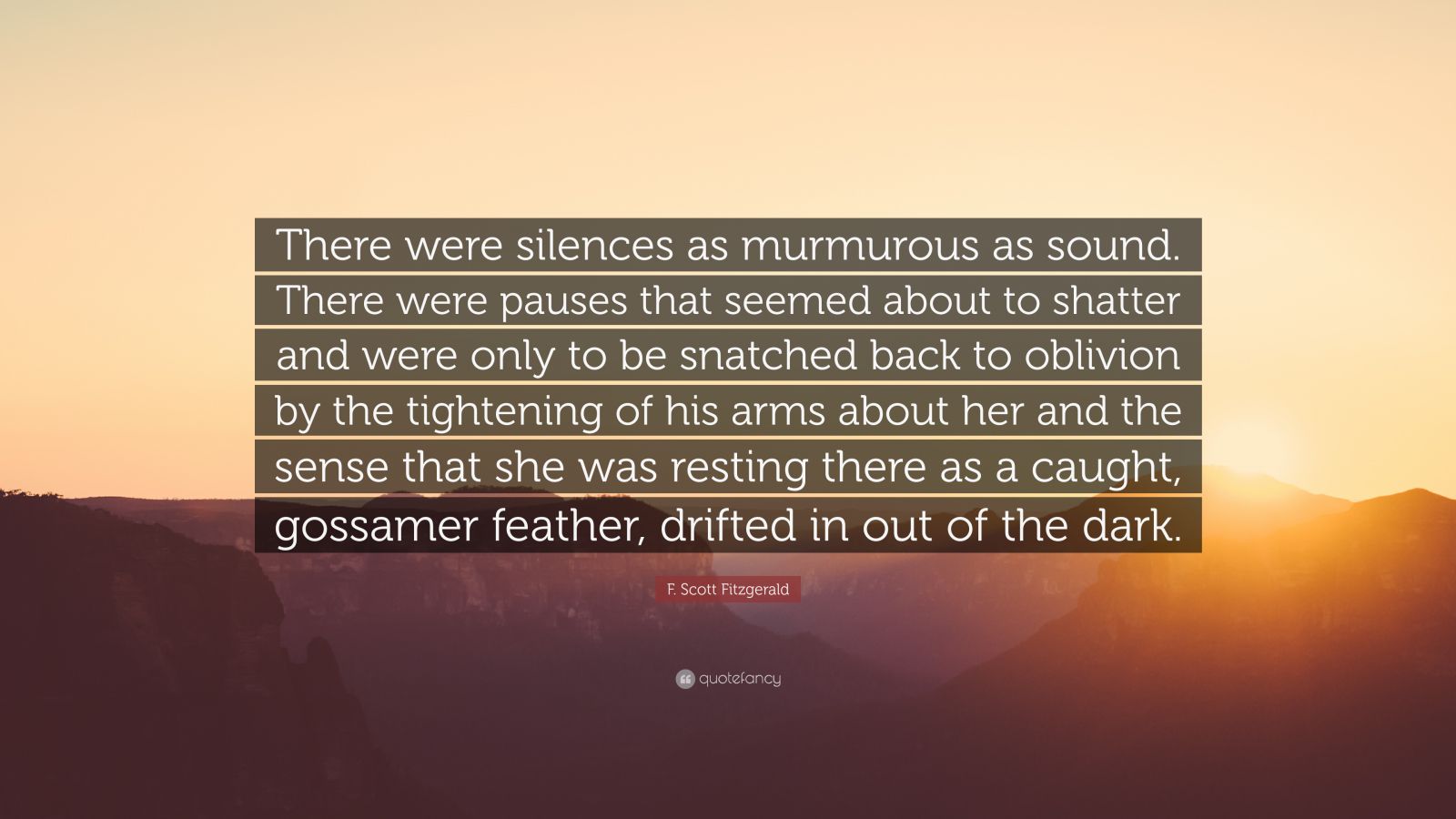 There were silences as murmurous as sound. There were pauses that seemed about to shatter and were only to be snatched back to oblivion by the tightening of his arms about her and the sense that she was resting there as a caught, gossamer feather, drifted in out of the dark.

F. Scott Fitzgerald

quotefancy